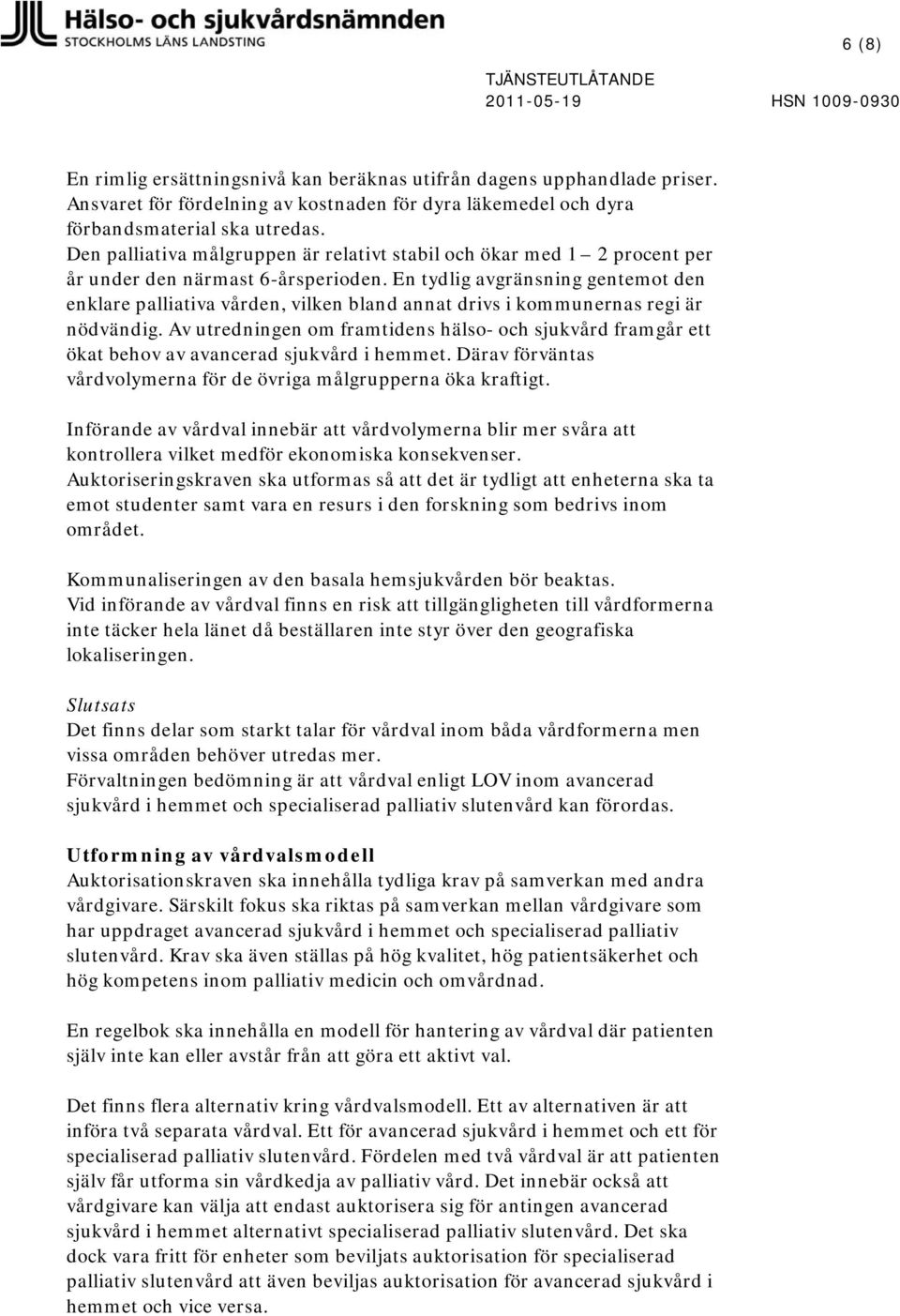 Hälso- och sjukvårdsnämnden
STOCKHOLMS LÄNS LANDSTING

6 (8)

TJÄNSTEUTLÅTANDE
2011-05-19
HSN 1009-0930

En rimlig ersättningsnivå kan beräknas utifrån dagens upphandlade priser. Ansvaret för fördelning av kostnaden för dyra läkemedel och dyra förbandsmaterial ska utredas. Den palliativa målgruppen är relativt stabil och ökar med 1 – 2 procent per år under den närmast 6-årsperioden. En tydlig avgränsning gentemot den enklare palliativa vården, vilken bland annat drivs i kommunernas regi är nödvändig. Av utredningen om framtidens hälso- och sjukvård framgår ett ökat behov av avancerad sjukvård i hemmet. Därav förväntas vårdvolymerna för de övriga målgrupperna öka kraftigt.

Införande av vårdval innebär att vårdvolymerna blir mer svåra att kontrollera vilket medför ekonomiska konsekvenser. Auktoriseringskraven ska utformas så att det är tydligt att enheterna ska ta emot studenter samt vara en resurs i den forskning som bedrivs inom området.

Kommunaliseringen av den basala hemsjukvården bör beaktas. Vid införande av vårdval finns en risk att tillgängligheten till vårdformerna inte täcker hela länet då beställaren inte styr över den geografiska lokaliseringen.

Slutsats
Det finns delar som starkt talar för vårdval inom båda vårdformerna men vissa områden behöver utredas mer. Förvaltningen bedömning är att vårdval enligt LOV inom avancerad sjukvård i hemmet och specialiserad palliativ slutenvård kan förordas.

Utformning av vårdvalsmodell
Auktorisationskraven ska innehålla tydliga krav på samverkan med andra vårdgivare. Särskilt fokus ska riktas på samverkan mellan vårdgivare som har uppdraget avancerad sjukvård i hemmet och specialiserad palliativ slutenvård. Krav ska även ställas på hög kvalitet, hög patientsäkerhet och hög kompetens inom palliativ medicin och omvårdnad.

En regelbok ska innehålla en modell för hantering av vårdval där patienten själv inte kan eller avstår från att göra ett aktivt val.

Det finns flera alternativ kring vårdvalsmodell. Ett av alternativen är att införa två separata vårdval. Ett för avancerad sjukvård i hemmet och ett för specialiserad palliativ slutenvård. Fördelen med två vårdval är att patienten själv får utforma sin vårdkedja av palliativ vård. Det innebär också att vårdgivare kan välja att endast auktorisera sig för antingen avancerad sjukvård i hemmet alternativt specialiserad palliativ slutenvård. Det ska dock vara fritt för enheter som beviljats auktorisation för specialiserad palliativ slutenvård att även beviljas auktorisation för avancerad sjukvård i hemmet och vice versa.